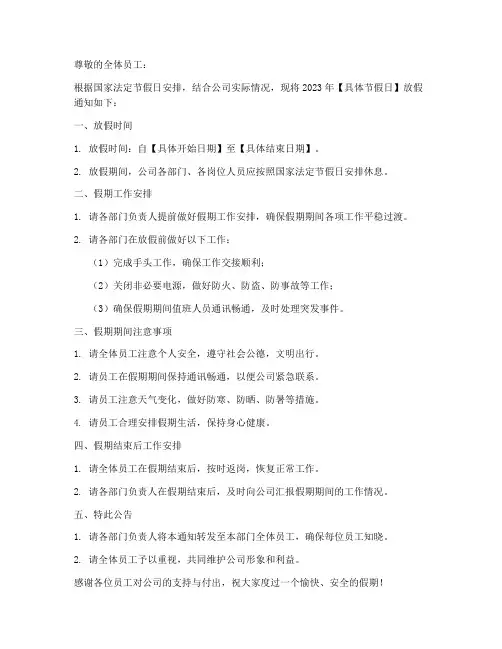 尊敬的全体员工：

根据国家法定节假日安排，结合公司实际情况，现将 2023 年【具体节假日】放假通知如下：

一、放假时间

1. 放假时间：自【具体开始日期】至【具体结束日期】。

2. 放假期间，公司各部门、各岗位人员应按照国家法定节假日安排休息。

二、假期工作安排

1. 请各部门负责人提前做好假期工作安排，确保假期期间各项工作平稳过渡。

2. 请各部门在放假前做好以下工作：

（1）完成手头工作，确保工作交接顺利；

（2）关闭非必要电源，做好防火、防盗、防事故等工作；

（3）确保假期期间值班人员通讯畅通，及时处理突发事件。

三、假期期间注意事项

1. 请全体员工注意个人安全，遵守社会公德，文明出行。

2. 请员工在假期期间保持通讯畅通，以便公司紧急联系。

3. 请员工注意天气变化，做好防寒、防晒、防暑等措施。

4. 请员工合理安排假期生活，保持身心健康。

四、假期结束后工作安排

1. 请全体员工在假期结束后，按时返岗，恢复正常工作。

2. 请各部门负责人在假期结束后，及时向公司汇报假期期间的工作情况。

五、特此公告

1. 请各部门负责人将本通知转发至本部门全体员工，确保每位员工知晓。

2. 请全体员工予以重视，共同维护公司形象和利益。

感谢各位员工对公司的支持与付出，祝大家度过一个愉快、安全的假期！